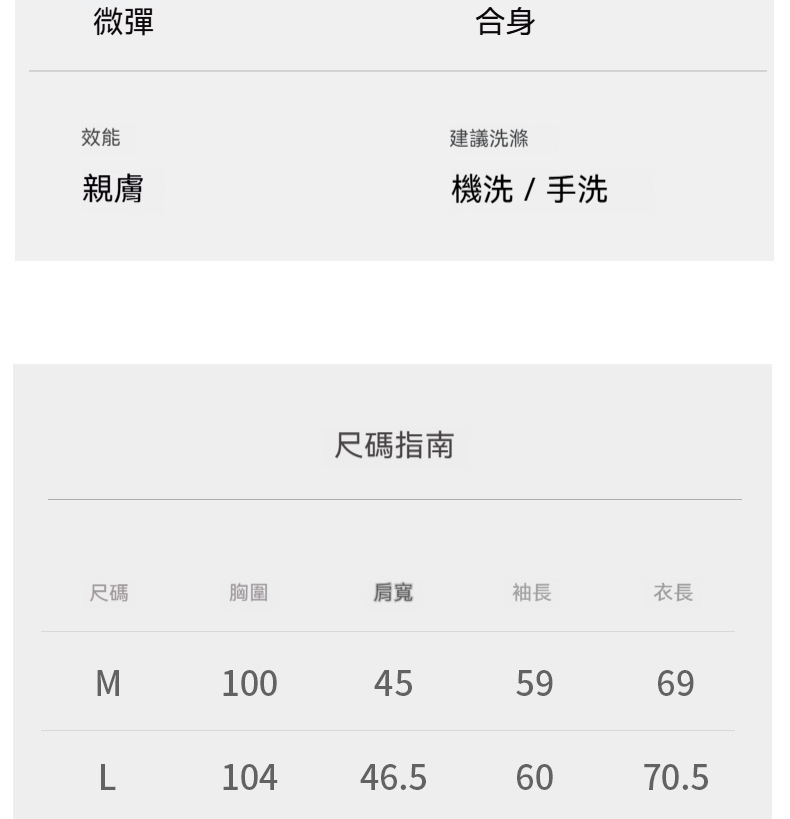 微彈 合身

效能
親膚

建議洗滌
機洗 / 手洗

尺碼指南

| 尺碼 | 胸圍 | 肩寬 | 袖長 | 衣長 |
|---|---|---|---|---|
| M | 100 | 45 | 59 | 69 |
| L | 104 | 46.5 | 60 | 70.5 |